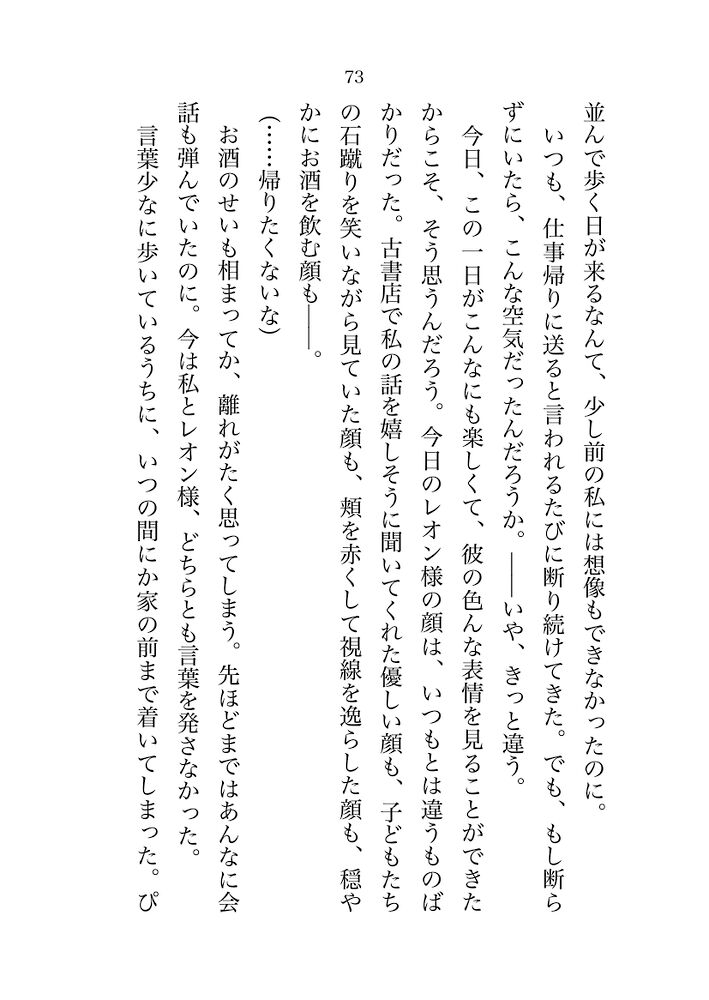 73

並んで歩く日が来るなんて、少し前の私には想像もできなかったのに。

いつも、仕事帰りに送ると言われるたびに断り続けてきた。でも、もし断らずにいたら、こんな空気だったんだろうか。——いや、きっと違う。

今日、この一日がこんなにも楽しくて、彼の色んな表情を見ることができたからこそ、そう思うんだろう。今日のレオン様の顔は、いつもとは違うものばかりだった。古書店で私の話を嬉しそうに聞いてくれた優しい顔も、子どもたちの石蹴りを笑いながら見ていた顔も、頬を赤くして視線を逸らした顔も、穏やかにお酒を飲む顔も——。

(……帰りたくないな)

お酒のせいも相まってか、離れがたく思ってしまう。先ほどまではあんなに会話も弾んでいたのに。今は私とレオン様、どちらとも言葉を発さなかった。

言葉少なに歩いているうちに、いつの間にか家の前まで着いてしまった。ぴ